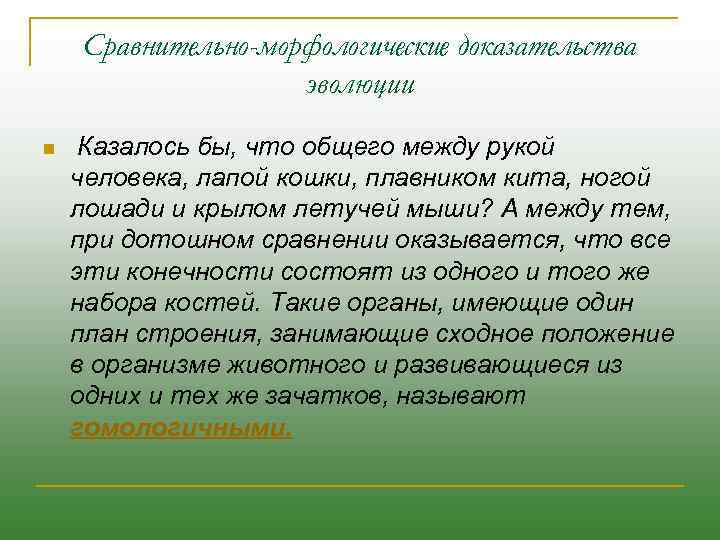 Сравнительно-морфологические доказательства эволюции

Казалось бы, что общего между рукой человека, лапой кошки, плавником кита, ногой лошади и крылом летучей мыши? А между тем, при дотошном сравнении оказывается, что все эти конечности состоят из одного и того же набора костей. Такие органы, имеющие один план строения, занимающие сходное положение в организме животного и развивающиеся из одних и тех же зачатков, называют гомологичными.